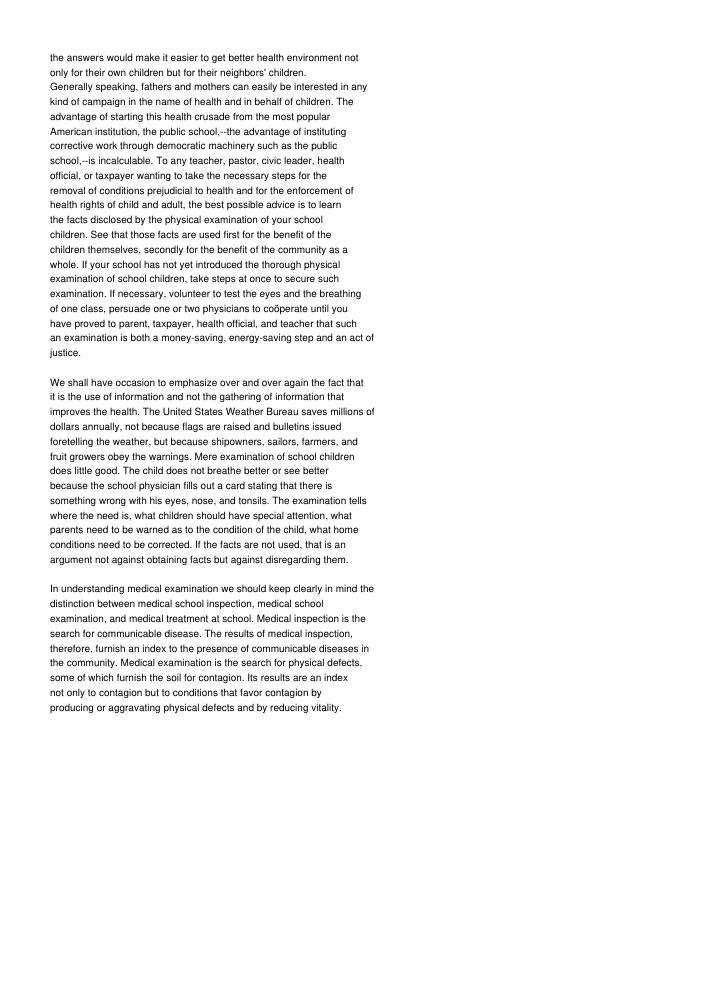 the answers would make it easier to get better health environment not only for their own children but for their neighbors' children.
Generally speaking, fathers and mothers can easily be interested in any kind of campaign in the name of health and in behalf of children. The advantage of starting this health crusade from the most popular American institution, the public school,--the advantage of instituting corrective work through democratic machinery such as the public school,--is incalculable. To any teacher, pastor, civic leader, health official, or taxpayer wanting to take the necessary steps for the removal of conditions prejudicial to health and for the enforcement of health rights of child and adult, the best possible advice is to learn the facts disclosed by the physical examination of your school children. See that those facts are used first for the benefit of the children themselves, secondly for the benefit of the community as a whole. If your school has not yet introduced the thorough physical examination of school children, take steps at once to secure such examination. If necessary, volunteer to test the eyes and the breathing of one class, persuade one or two physicians to coöperate until you have proved to parent, taxpayer, health official, and teacher that such an examination is both a money-saving, energy-saving step and an act of justice.

We shall have occasion to emphasize over and over again the fact that it is the use of information and not the gathering of information that improves the health. The United States Weather Bureau saves millions of dollars annually, not because flags are raised and bulletins issued foretelling the weather, but because shipowners, sailors, farmers, and fruit growers obey the warnings. Mere examination of school children does little good. The child does not breathe better or see better because the school physician fills out a card stating that there is something wrong with his eyes, nose, and tonsils. The examination tells where the need is, what children should have special attention, what parents need to be warned as to the condition of the child, what home conditions need to be corrected. If the facts are not used, that is an argument not against obtaining facts but against disregarding them.

In understanding medical examination we should keep clearly in mind the distinction between medical school inspection, medical school examination, and medical treatment at school. Medical inspection is the search for communicable disease. The results of medical inspection, therefore, furnish an index to the presence of communicable diseases in the community. Medical examination is the search for physical defects, some of which furnish the soil for contagion. Its results are an index not only to contagion but to conditions that favor contagion by producing or aggravating physical defects and by reducing vitality.